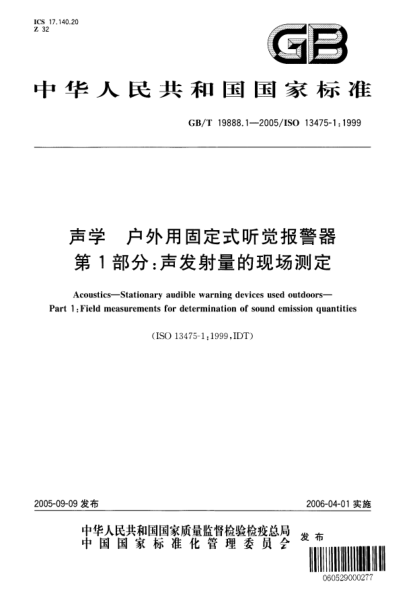 ICS 17.140.20
Z 32

GB

中华人民共和国国家标准

GB/T 19888.1—2005/ISO 13475-1:1999

声学　户外用固定式听觉报警器
第1部分:声发射量的现场测定

Acoustics—Stationary audible warning devices used outdoors—
Part 1:Field measurements for determination of sound emission quantities

(ISO 13475-1:1999,IDT)

2005-09-09 发布

2006-04-01 实施

中华人民共和国国家质量监督检验检疫总局
中国国家标准化管理委员会
发布

060529000277